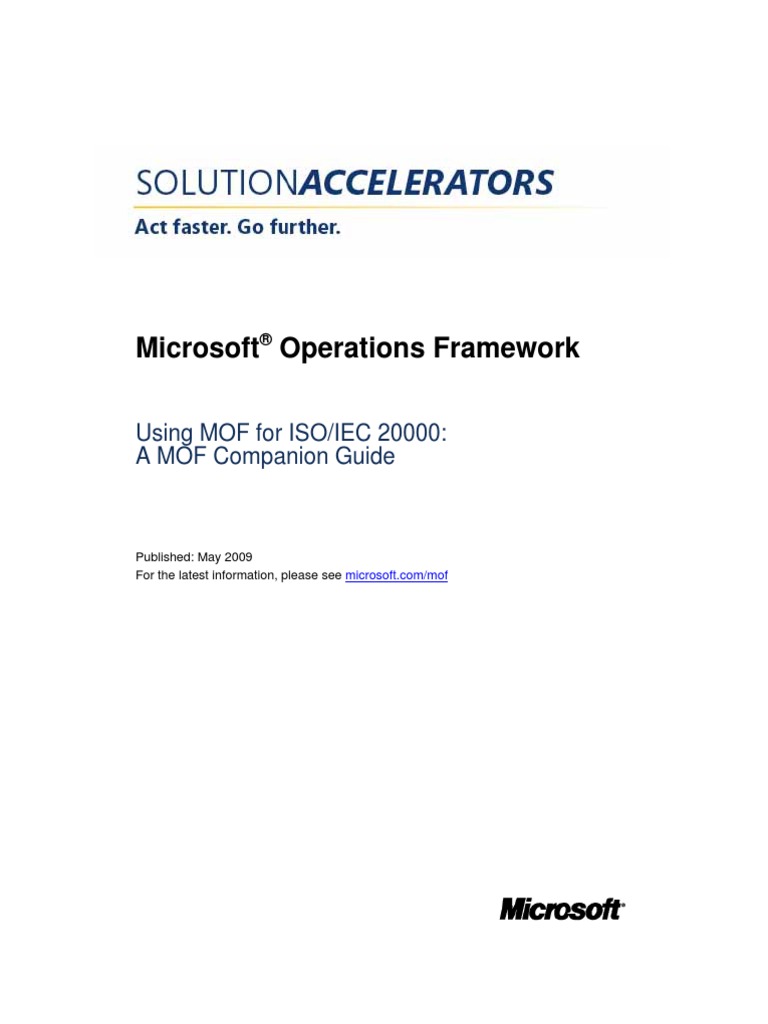 SOLUTIONACCELERATORS
Act faster. Go further.

Microsoft® Operations Framework

Using MOF for ISO/IEC 20000:
A MOF Companion Guide

Published: May 2009
For the latest information, please see microsoft.com/mof

Microsoft®